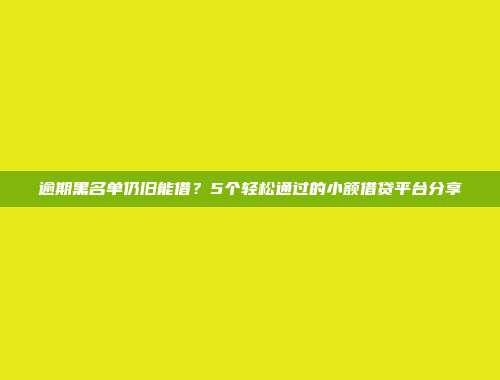 逾期黑名单仍旧能借？5个轻松通过的小额借贷平台分享